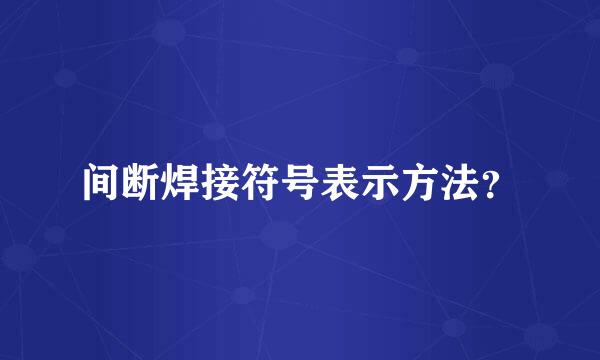 间断焊接符号表示方法？